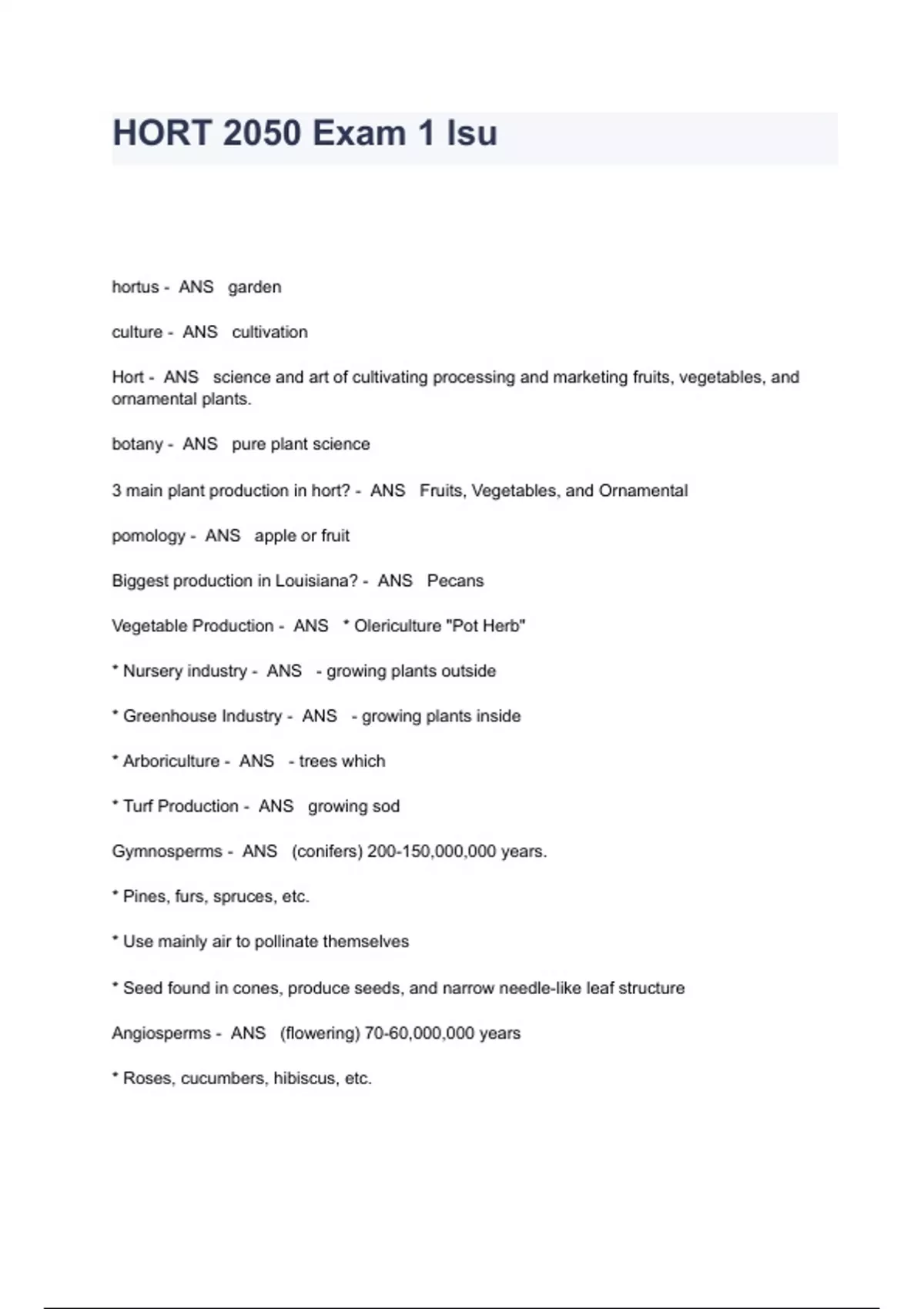 HORT 2050 Exam 1 lsu

hortus - ANS garden

culture - ANS cultivation

Hort - ANS science and art of cultivating processing and marketing fruits, vegetables, and ornamental plants.

botany - ANS pure plant science

3 main plant production in hort? - ANS Fruits, Vegetables, and Ornamental

pomology - ANS apple or fruit

Biggest production in Louisiana? - ANS Pecans

Vegetable Production - ANS * Olericulture "Pot Herb"

* Nursery industry - ANS - growing plants outside

* Greenhouse Industry - ANS - growing plants inside

* Arboriculture - ANS - trees which

* Turf Production - ANS growing sod

Gymnosperms - ANS (conifers) 200-150,000,000 years.

* Pines, furs, spruces, etc.

* Use mainly air to pollinate themselves

* Seed found in cones, produce seeds, and narrow needle-like leaf structure

Angiosperms - ANS (flowering) 70-60,000,000 years

* Roses, cucumbers, hibiscus, etc.